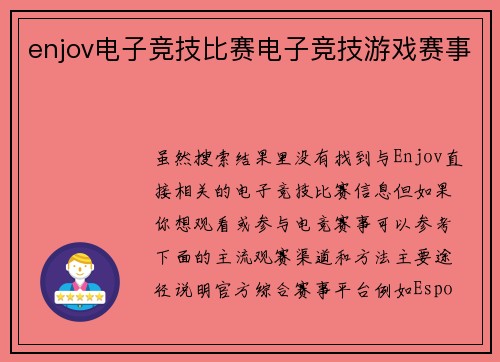 enjov电子竞技比赛电子竞技游戏赛事

虽然搜索结果里没有找到与Enjov直接相关的电子竞技比赛信息但如果你想观看或参与电竞赛事可以参考下面的主流观赛渠道和方法主要途径说明官方综合赛事平台例如Espo